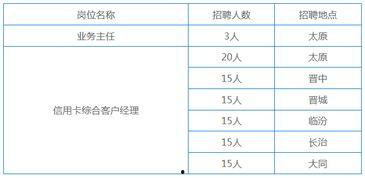 | 岗位名称 | 招聘人数 | 招聘地点 |
|---|---|---|
| 业务主任 | 3人 | 太原 |
| 信用卡综合客户经理 | 20人 | 太原 |
| | 15人 | 晋中 |
| | 15人 | 晋城 |
| | 15人 | 临汾 |
| | 15人 | 长治 |
| | 15人 | 大同 |